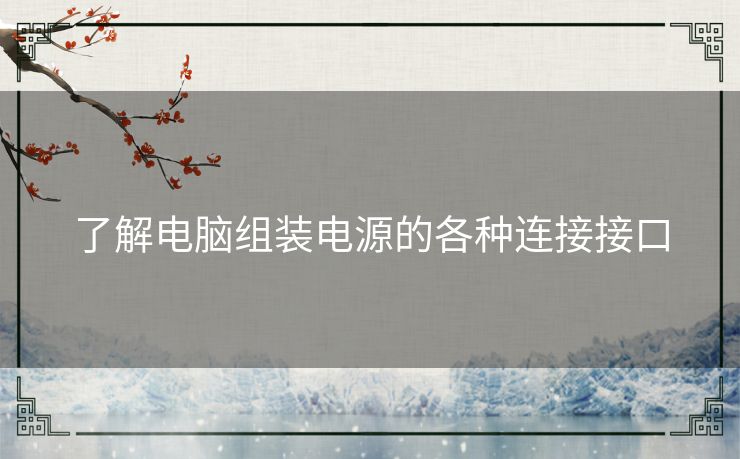 了解电脑组装电源的各种连接接口